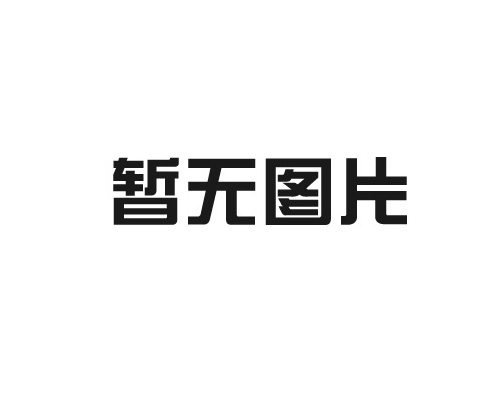 暂无图片